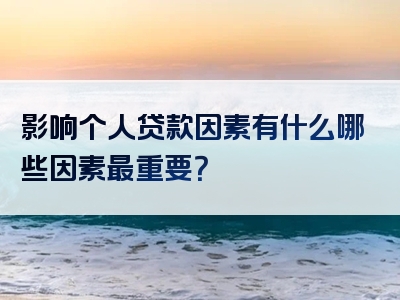 影响个人贷款因素有什么哪些因素最重要?